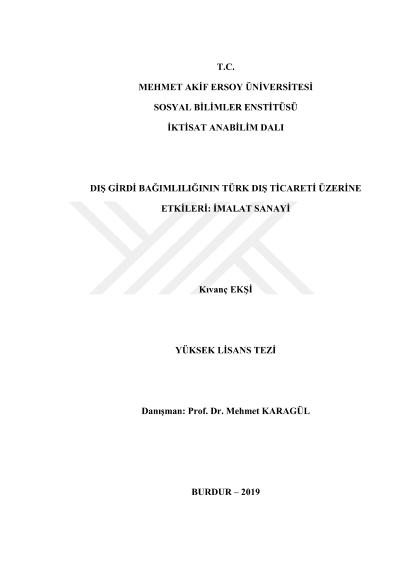 T.C.

MEHMET AKİF ERSOY ÜNİVERSİTESİ

SOSYAL BİLİMLER ENSTİTÜSÜ

İKTİSAT ANABİLİM DALI

DIŞ GİRDİ BAĞIMLILIĞININ TÜRK DIŞ TİCARETİ ÜZERİNE ETKİLERİ: İMALAT SANAYİ

Kıvanç EKŞİ

YÜKSEK LİSANS TEZİ

Danışman: Prof. Dr. Mehmet KARAGÜL

BURDUR – 2019